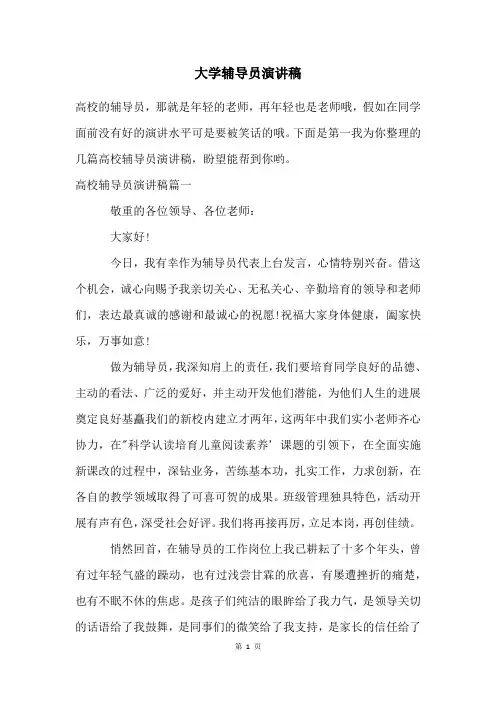 大学辅导员演讲稿

高校的辅导员，那就是年轻的老师，再年轻也是老师哦，假如在同学面前没有好的演讲水平可是要被笑话的哦。下面是第一我为你整理的几篇高校辅导员演讲稿，盼望能帮到你哟。

高校辅导员演讲稿篇一

敬重的各位领导、各位老师：

大家好!

今日，我有幸作为辅导员代表上台发言，心情特别兴奋。借这个机会，诚心向赐予我亲切关心、无私关心、辛勤培育的领导和老师们，表达最真诚的感谢和最诚心的祝愿!祝福大家身体健康，阖家快乐，万事如意!

做为辅导员，我深知肩上的责任，我们要培育同学良好的品德、主动的看法、广泛的爱好，并主动开发他们潜能，为他们人生的进展奠定良好基矗我们的新校内建立才两年，这两年中我们实小老师齐心协力，在"科学认读培育儿童阅读素养’课题的引领下，在全面实施新课改的过程中，深钻业务，苦练基本功，扎实工作，力求创新，在各自的教学领域取得了可喜可贺的成果。班级管理独具特色，活动开展有声有色，深受社会好评。我们将再接再厉，立足本岗，再创佳绩。

悄然回首，在辅导员的工作岗位上我已耕耘了十多个年头，曾有过年轻气盛的躁动，也有过浅尝甘霖的欣喜，有屡遭挫折的痛楚，也有不眠不休的焦虑。是孩子们纯洁的眼眸给了我力气，是领导关切的话语给了我鼓舞，是同事们的微笑给了我支持，是家长的信任给了

第 1 页